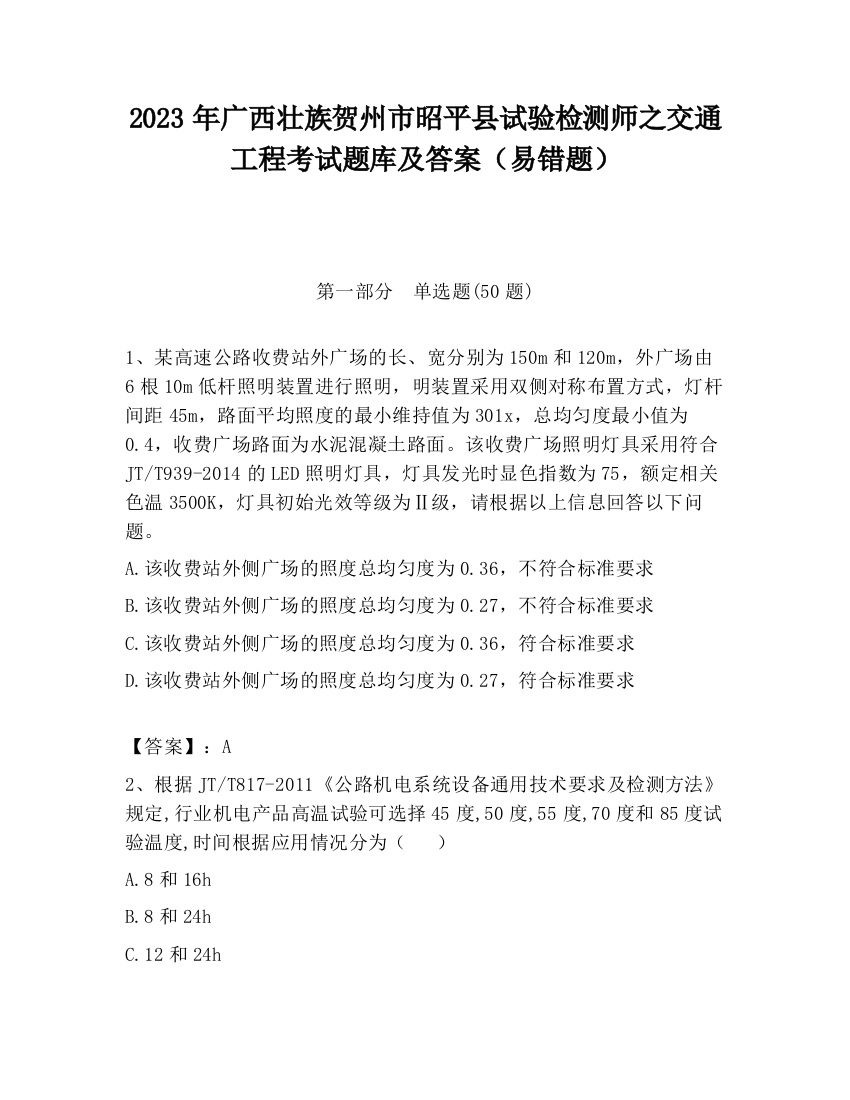 2023 年广西壮族贺州市昭平县试验检测师之交通工程考试题库及答案（易错题）

第一部分　单选题(50 题)

1、某高速公路收费站外广场的长、宽分别为 150m 和 120m，外广场由 6 根 10m 低杆照明装置进行照明，明装置采用双侧对称布置方式，灯杆间距 45m，路面平均照度的最小维持值为 301x，总均匀度最小值为 0.4，收费广场路面为水泥混凝土路面。该收费广场照明灯具采用符合 JT/T939-2014 的 LED 照明灯具，灯具发光时显色指数为 75，额定相关色温 3500K，灯具初始光效等级为Ⅱ级，请根据以上信息回答以下问题。

A.该收费站外侧广场的照度总均匀度为 0.36，不符合标准要求

B.该收费站外侧广场的照度总均匀度为 0.27，不符合标准要求

C.该收费站外侧广场的照度总均匀度为 0.36，符合标准要求

D.该收费站外侧广场的照度总均匀度为 0.27，符合标准要求

【答案】：A

2、根据 JT/T817-2011《公路机电系统设备通用技术要求及检测方法》规定,行业机电产品高温试验可选择 45 度,50 度,55 度,70 度和 85 度试验温度,时间根据应用情况分为（　　）

A.8 和 16h

B.8 和 24h

C.12 和 24h